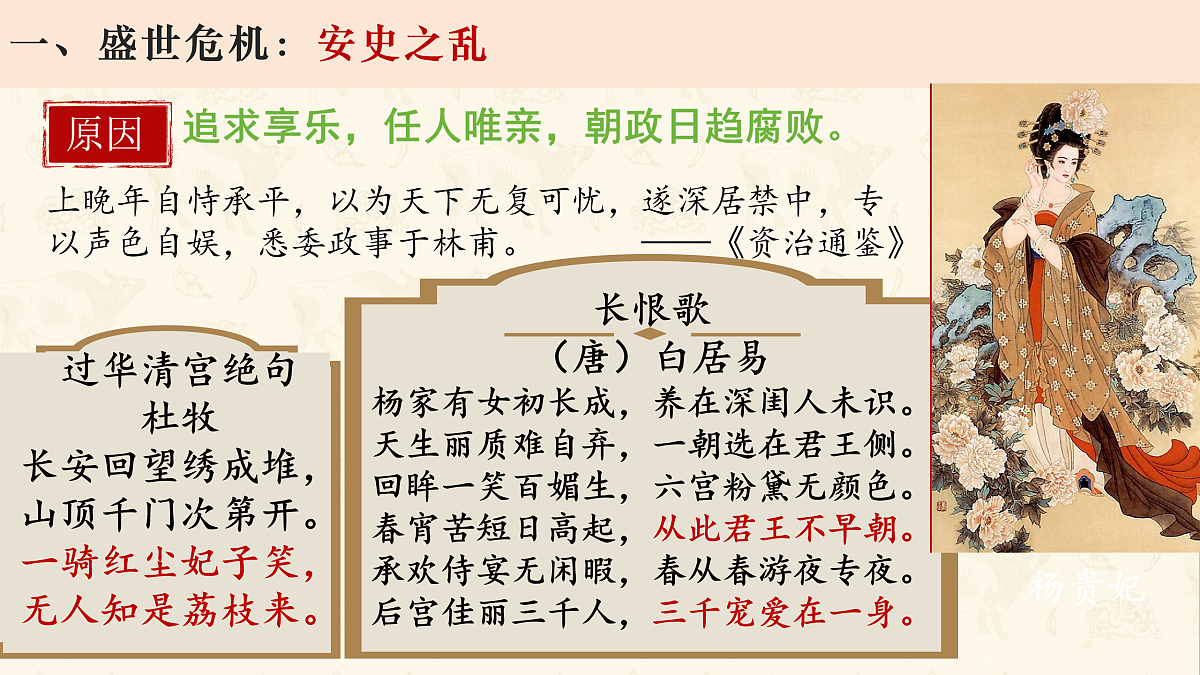 一、盛世危机：安史之乱

原因 追求享乐，任人唯亲，朝政日趋腐败。

上晚年自恃承平，以为天下无复可忧，遂深居禁中，专以声色自娱，悉委政事于林甫。 ——《资治通鉴》

过华清宫绝句
杜牧
长安回望绣成堆，
山顶千门次第开。
一骑红尘妃子笑，
无人知是荔枝来。

长恨歌
（唐）白居易
杨家有女初长成，养在深闺人未识。
天生丽质难自弃，一朝选在君王侧。
回眸一笑百媚生，六宫粉黛无颜色。
春宵苦短日高起，从此君王不早朝。
承欢侍宴无闲暇，春从春游夜专夜。
后宫佳丽三千人，三千宠爱在一身。

杨贵妃